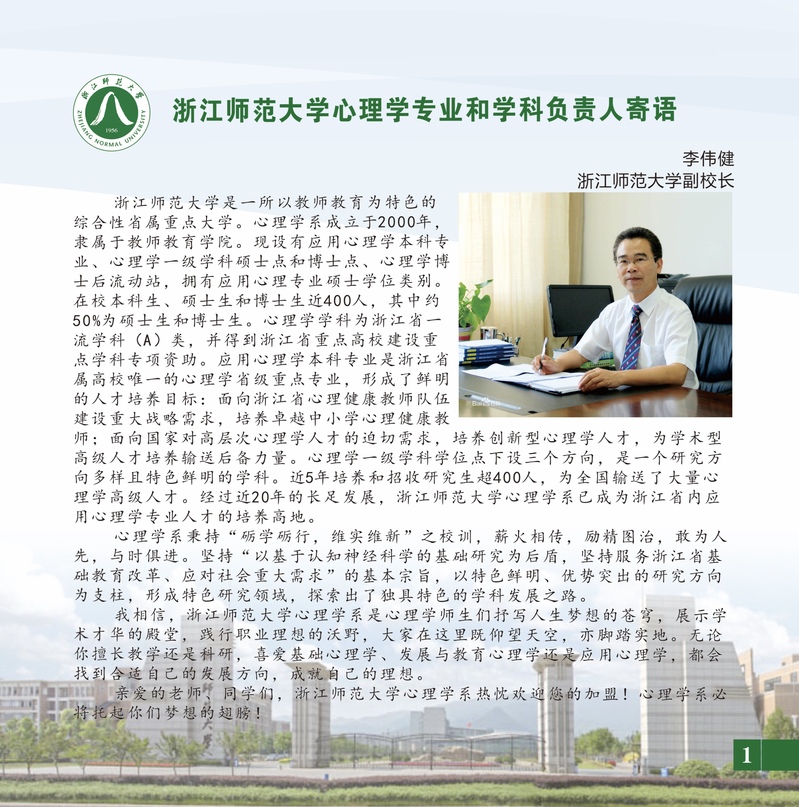 浙江师范大学心理学专业和学科负责人寄语

李伟健
浙江师范大学副校长

浙江师范大学是一所以教师教育为特色的综合性省属重点大学。心理学系成立于2000年，隶属于教师教育学院。现设有应用心理学本科专业、心理学一级学科硕士点和博士点、心理学博士后流动站，拥有应用心理专业硕士学位类别。在校本科生、硕士生和博士生近400人，其中约50%为硕士生和博士生。心理学学科为浙江省一流学科（A）类，并得到浙江省重点高校建设重点学科专项资助。应用心理学本科专业是浙江省属高校唯一的心理学省级重点专业，形成了鲜明的人才培养目标：面向浙江省心理健康教师队伍建设重大战略需求，培养卓越中小学心理健康教师；面向国家对高层次心理学人才的迫切需求，培养创新型心理学人才，为学术型高级人才培养输送后备力量。心理学一级学科学位点下设三个方向，是一个研究方向多样且特色鲜明的学科。近5年培养和招收研究生超400人，为全国输送了大量心理学高级人才。经过近20年的长足发展，浙江师范大学心理学系已成为浙江省内应用心理学专业人才的培养高地。

心理学系秉持“砺学砺行，维实维新”之校训，薪火相传，励精图治，敢为人先，与时俱进。坚持“以基于认知神经科学的基础研究为后盾，坚持服务浙江省基础教育改革、应对社会重大需求”的基本宗旨，以特色鲜明、优势突出的研究方向为支柱，形成特色研究领域，探索出了独具特色的学科发展之路。

我相信，浙江师范大学心理学系是心理学师生们抒写人生梦想的苍穹，展示学术才华的殿堂，践行职业理想的沃野，大家在这里既仰望天空，亦脚踏实地。无论你擅长教学还是科研，喜爱基础心理学、发展与教育心理学还是应用心理学，都会找到合适自己的发展方向，成就自己的理想。

亲爱的老师、同学们，浙江师范大学心理学系热忱欢迎您的加盟！心理学系必将托起你们梦想的翅膀！

1